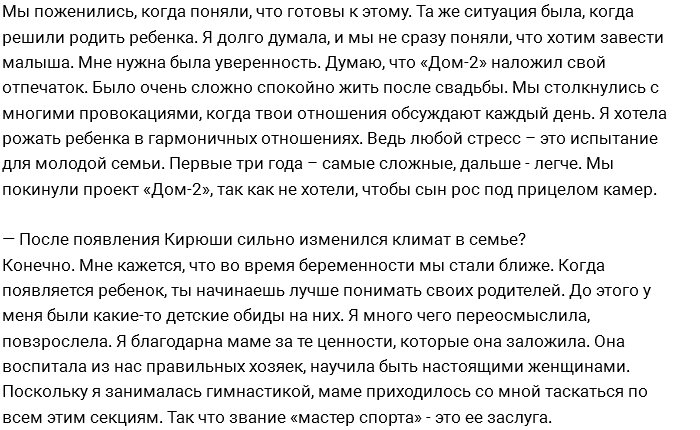 Мы поженились, когда поняли, что готовы к этому. Та же ситуация была, когда решили родить ребенка. Я долго думала, и мы не сразу поняли, что хотим завести малыша. Мне нужна была уверенность. Думаю, что «Дом-2» наложил свой отпечаток. Было очень сложно спокойно жить после свадьбы. Мы столкнулись с многими провокациями, когда твои отношения обсуждают каждый день. Я хотела рожать ребенка в гармоничных отношениях. Ведь любой стресс – это испытание для молодой семьи. Первые три года – самые сложные, дальше - легче. Мы покинули проект «Дом-2», так как не хотели, чтобы сын рос под прицелом камер.

— После появления Кирюши сильно изменился климат в семье?
Конечно. Мне кажется, что во время беременности мы стали ближе. Когда появляется ребенок, ты начинаешь лучше понимать своих родителей. До этого у меня были какие-то детские обиды на них. Я много чего переосмыслила, повзрослела. Я благодарна маме за те ценности, которые она заложила. Она воспитала из нас правильных хозяек, научила быть настоящими женщинами. Поскольку я занималась гимнастикой, маме приходилось со мной таскаться по всем этим секциям. Так что звание «мастер спорта» - это ее заслуга.